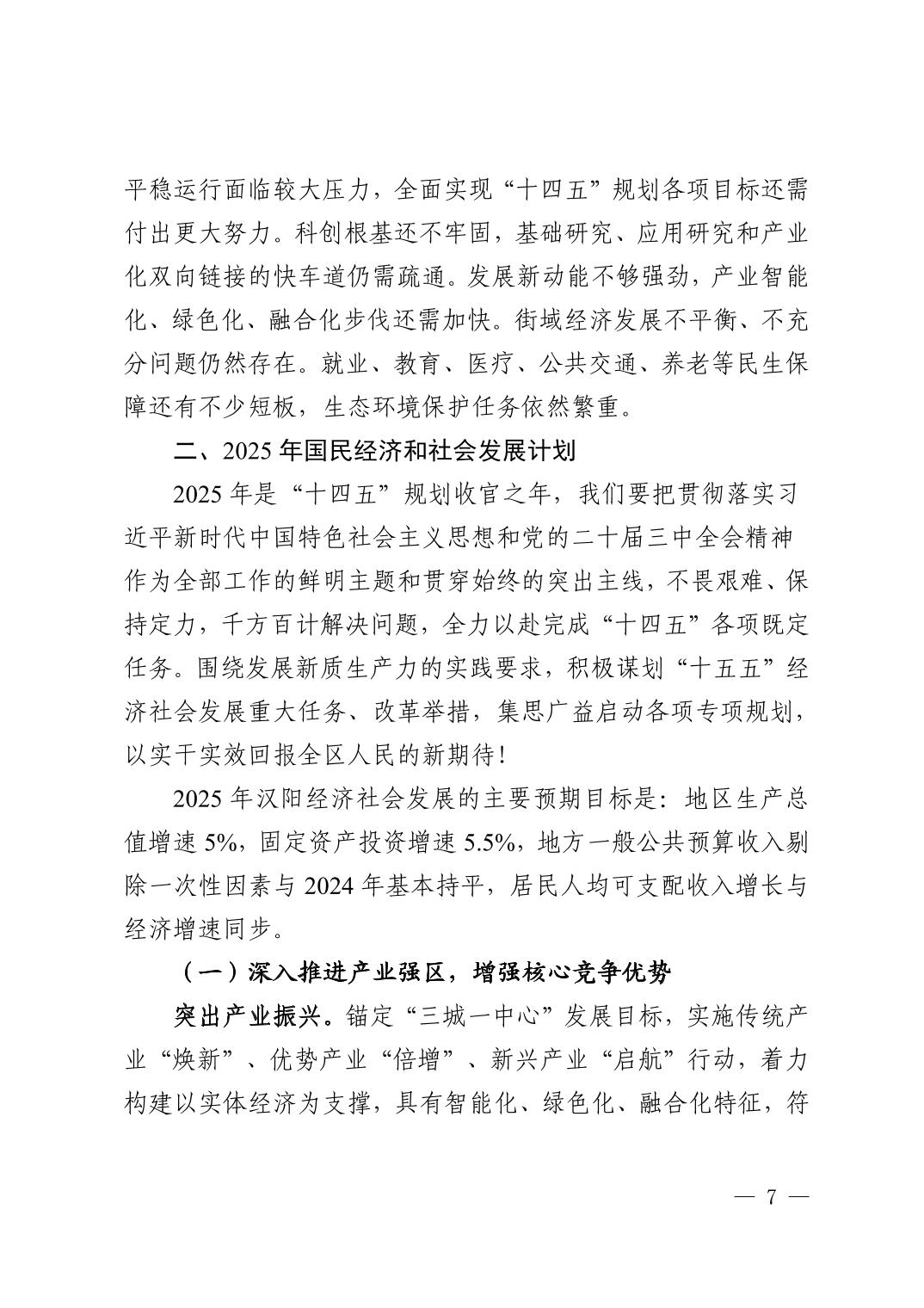 平稳运行面临较大压力，全面实现“十四五”规划各项目标还需付出更大努力。科创根基还不牢固，基础研究、应用研究和产业化双向链接的快车道仍需疏通。发展新动能不够强劲，产业智能化、绿色化、融合化步伐还需加快。街域经济发展不平衡、不充分问题仍然存在。就业、教育、医疗、公共交通、养老等民生保障还有不少短板，生态环境保护任务依然繁重。

二、2025 年国民经济和社会发展计划

2025 年是“十四五”规划收官之年，我们要把贯彻落实习近平新时代中国特色社会主义思想和党的二十届三中全会精神作为全部工作的鲜明主题和贯穿始终的突出主线，不畏艰难、保持定力，千方百计解决问题，全力以赴完成“十四五”各项既定任务。围绕发展新质生产力的实践要求，积极谋划“十五五”经济社会发展重大任务、改革举措，集思广益启动各项专项规划，以实干实效回报全区人民的新期待！

2025 年汉阳经济社会发展的主要预期目标是：地区生产总值增速 5%，固定资产投资增速 5.5%，地方一般公共预算收入剔除一次性因素与 2024 年基本持平，居民人均可支配收入增长与经济增速同步。

（一）深入推进产业强区，增强核心竞争优势

突出产业振兴。锚定“三城一中心”发展目标，实施传统产业“焕新”、优势产业“倍增”、新兴产业“启航”行动，着力构建以实体经济为支撑，具有智能化、绿色化、融合化特征，符

— 7 —